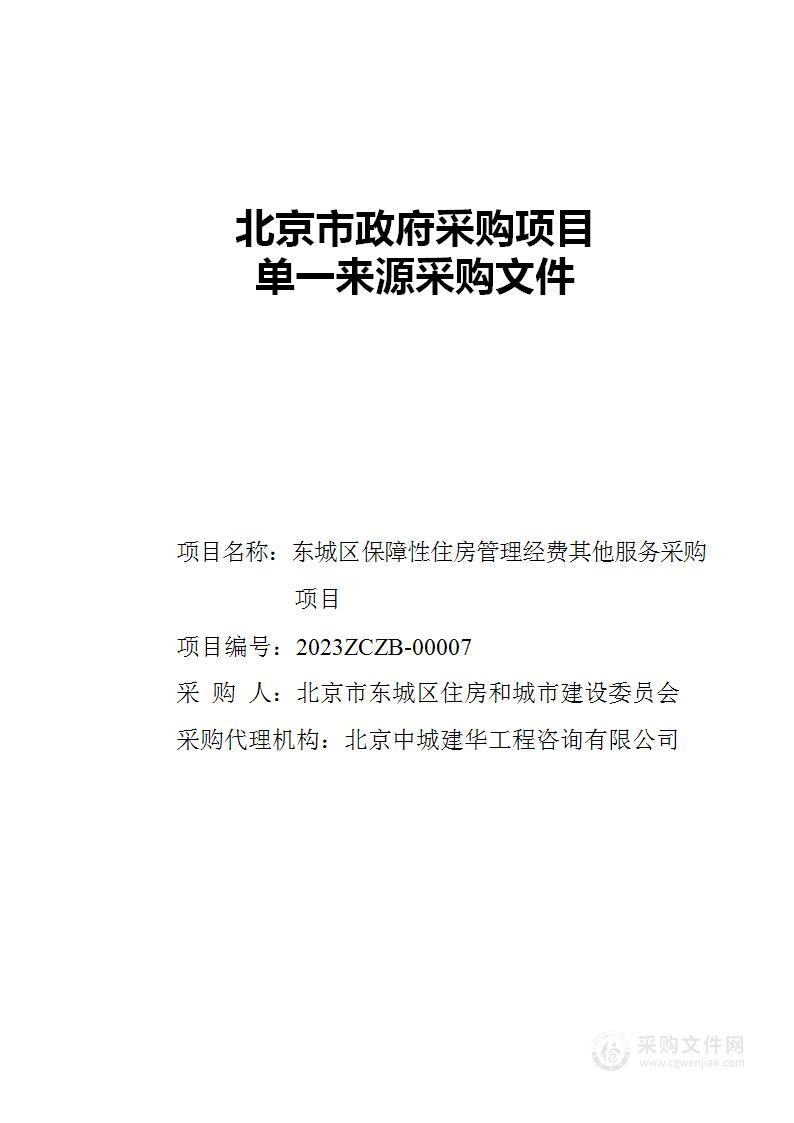 北京市政府采购项目
单一来源采购文件

项目名称：东城区保障性住房管理经费其他服务采购项目

项目编号：2023ZCZB-00007

采 购 人：北京市东城区住房和城市建设委员会

采购代理机构：北京中城建华工程咨询有限公司

采购文件网
www.cgwenjian.com